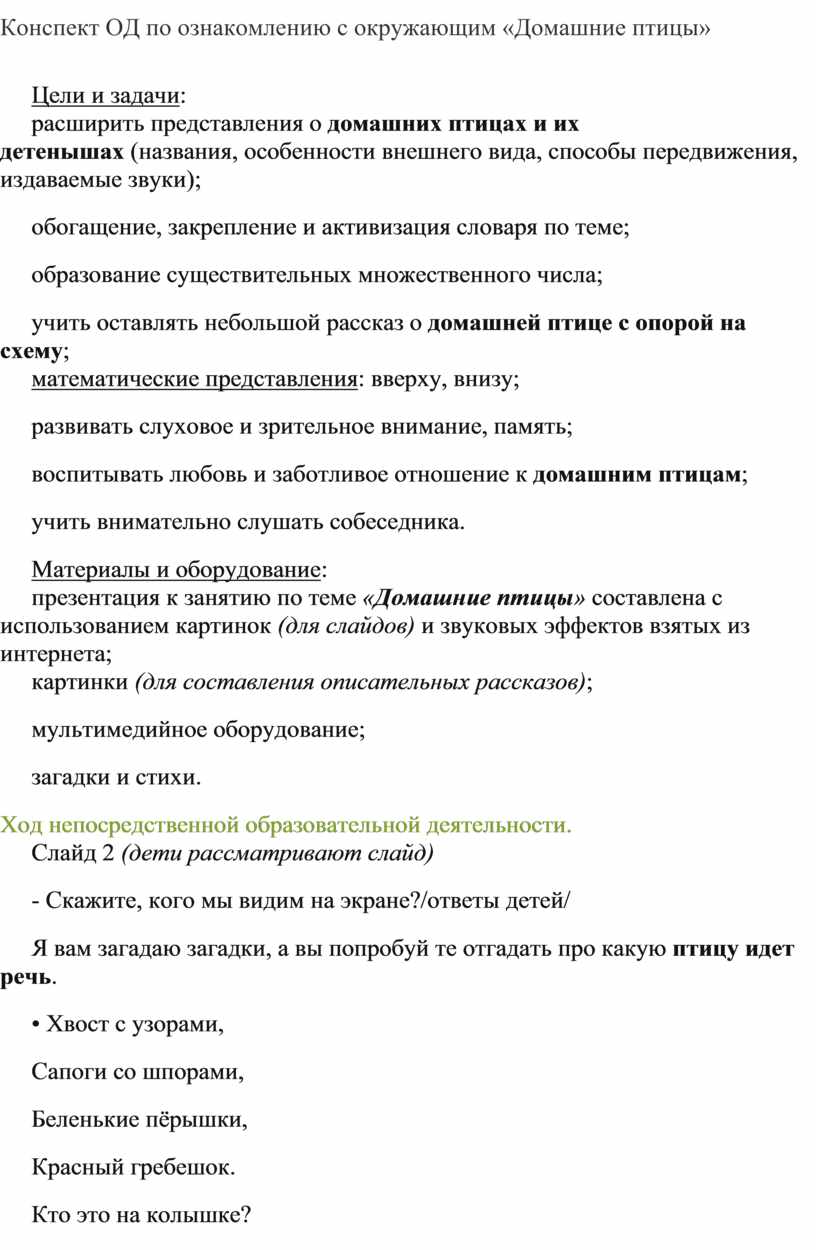 Конспект ОД по ознакомлению с окружающим «Домашние птицы»

Цели и задачи:
расширить представления о домашних птицах и их детенышах (названия, особенности внешнего вида, способы передвижения, издаваемые звуки);

обогащение, закрепление и активизация словаря по теме;

образование существительных множественного числа;

учить оставлять небольшой рассказ о домашней птице с опорой на схему;
математические представления: вверху, внизу;

развивать слуховое и зрительное внимание, память;

воспитывать любовь и заботливое отношение к домашним птицам;

учить внимательно слушать собеседника.

Материалы и оборудование:
презентация к занятию по теме «Домашние птицы» составлена с использованием картинок (для слайдов) и звуковых эффектов взятых из интернета;
картинки (для составления описательных рассказов);

мультимедийное оборудование;

загадки и стихи.

Ход непосредственной образовательной деятельности.
Слайд 2 (дети рассматривают слайд)

- Скажите, кого мы видим на экране?/ответы детей/

Я вам загадаю загадки, а вы попробуй те отгадать про какую птицу идет речь.

• Хвост с узорами,

Сапоги со шпорами,

Беленькие пёрышки,

Красный гребешок.

Кто это на колышке?